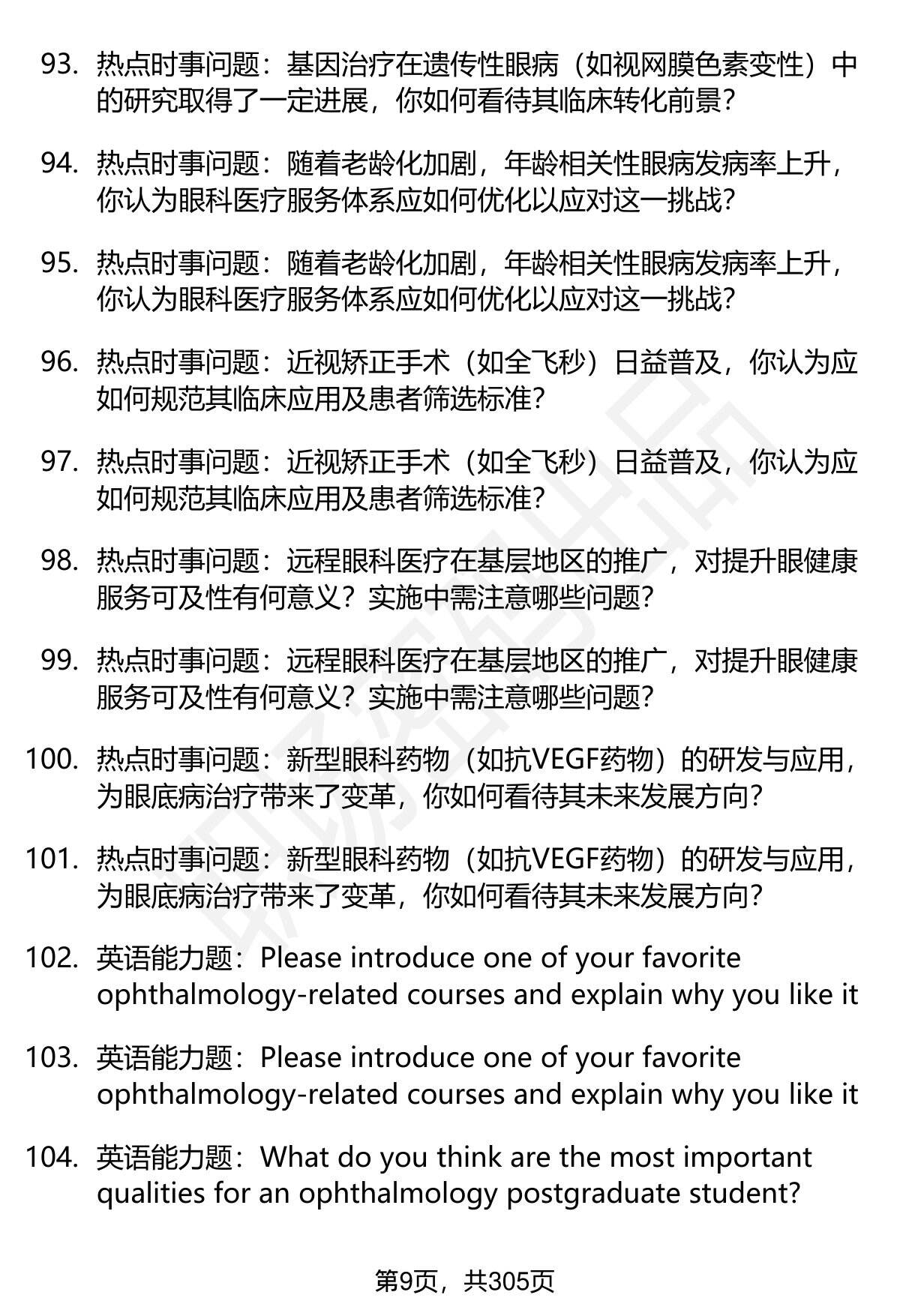 93. 热点时事问题：基因治疗在遗传性眼病（如视网膜色素变性）中的研究取得了一定进展，你如何看待其临床转化前景？

94. 热点时事问题：随着老龄化加剧，年龄相关性眼病发病率上升，你认为眼科医疗服务体系应如何优化以应对这一挑战？

95. 热点时事问题：随着老龄化加剧，年龄相关性眼病发病率上升，你认为眼科医疗服务体系应如何优化以应对这一挑战？

96. 热点时事问题：近视矫正手术（如全飞秒）日益普及，你认为应如何规范其临床应用及患者筛选标准？

97. 热点时事问题：近视矫正手术（如全飞秒）日益普及，你认为应如何规范其临床应用及患者筛选标准？

98. 热点时事问题：远程眼科医疗在基层地区的推广，对提升眼健康服务可及性有何意义？实施中需注意哪些问题？

99. 热点时事问题：远程眼科医疗在基层地区的推广，对提升眼健康服务可及性有何意义？实施中需注意哪些问题？

100. 热点时事问题：新型眼科药物（如抗VEGF药物）的研发与应用，为眼底病治疗带来了变革，你如何看待其未来发展方向？

101. 热点时事问题：新型眼科药物（如抗VEGF药物）的研发与应用，为眼底病治疗带来了变革，你如何看待其未来发展方向？

102. 英语能力题：Please introduce one of your favorite ophthalmology-related courses and explain why you like it

103. 英语能力题：Please introduce one of your favorite ophthalmology-related courses and explain why you like it

104. 英语能力题：What do you think are the most important qualities for an ophthalmology postgraduate student?

第9页，共305页